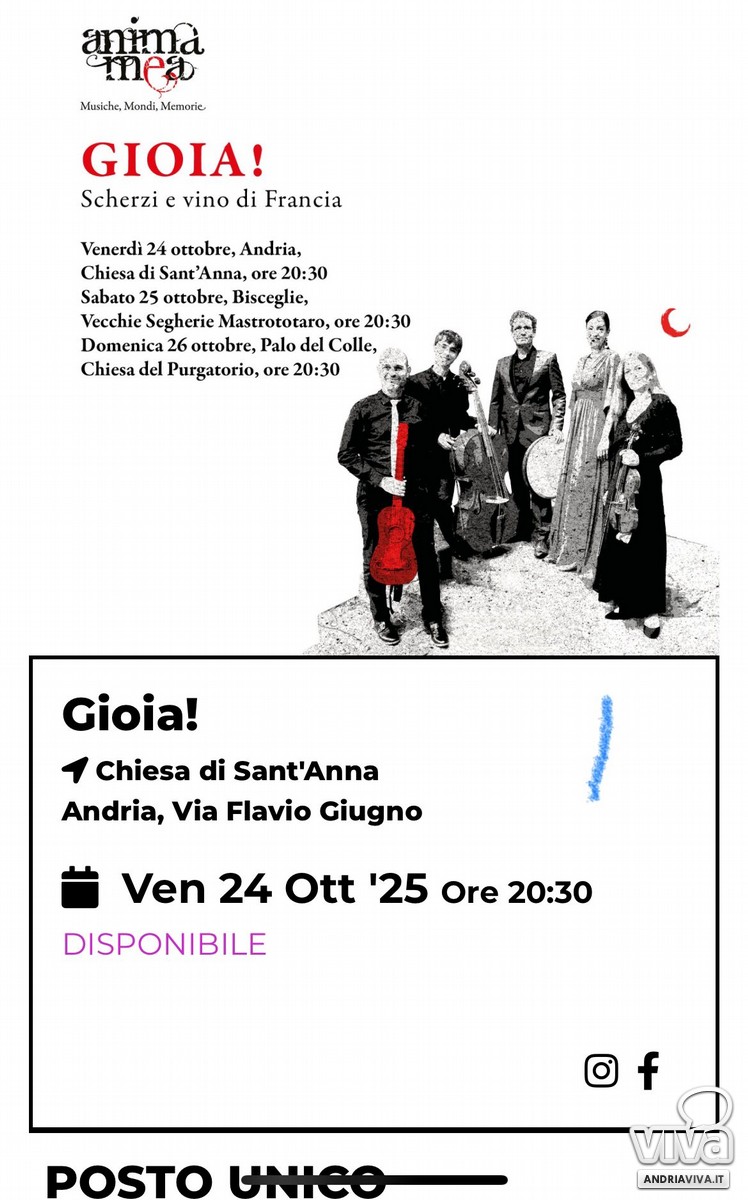 anima mea
Musiche, Mondi, Memorie

GIOIA!
Scherzi e vino di Francia

Venerdì 24 ottobre, Andria, Chiesa di Sant'Anna, ore 20:30
Sabato 25 ottobre, Bisceglie, Vecchie Segherie Mastrototaro, ore 20:30
Domenica 26 ottobre, Palo del Colle, Chiesa del Purgatorio, ore 20:30

Gioia!
Chiesa di Sant'Anna
Andria, Via Flavio Giugno

Ven 24 Ott '25 Ore 20:30
DISPONIBILE

POSTO UNICO

viva
ANDRIAVIVA.IT